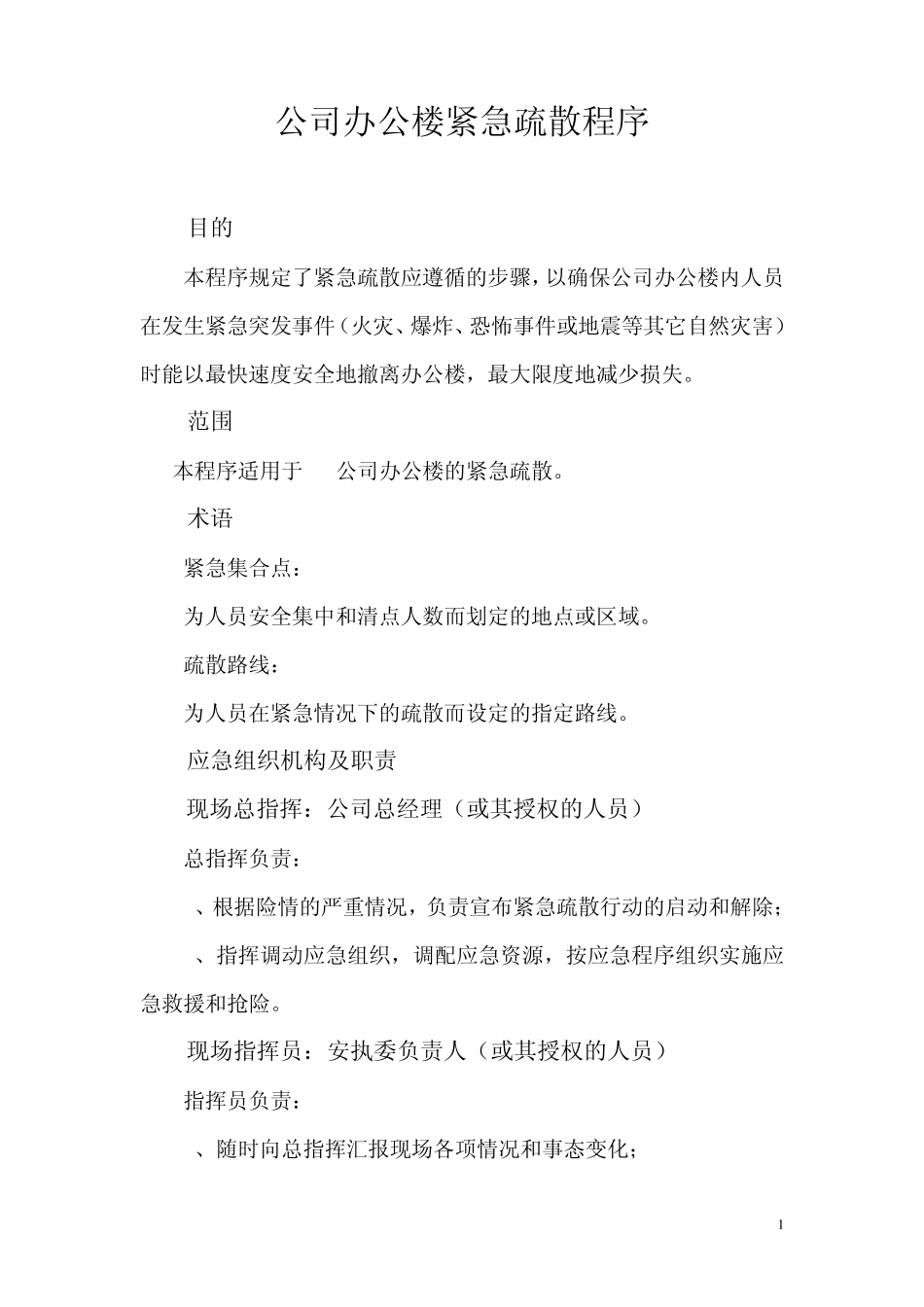 公司办公楼紧急疏散程序

目的

本程序规定了紧急疏散应遵循的步骤，以确保公司办公楼内人员在发生紧急突发事件（火灾、爆炸、恐怖事件或地震等其它自然灾害）时能以最快速度安全地撤离办公楼，最大限度地减少损失。

范围

本程序适用于　公司办公楼的紧急疏散。

术语

紧急集合点：

为人员安全集中和清点人数而划定的地点或区域。

疏散路线：

为人员在紧急情况下的疏散而设定的指定路线。

应急组织机构及职责

现场总指挥：公司总经理（或其授权的人员）

总指挥负责：

、根据险情的严重情况，负责宣布紧急疏散行动的启动和解除；

、指挥调动应急组织，调配应急资源，按应急程序组织实施应急救援和抢险。

现场指挥员：安执委负责人（或其授权的人员）

指挥员负责：

、随时向总指挥汇报现场各项情况和事态变化；

1